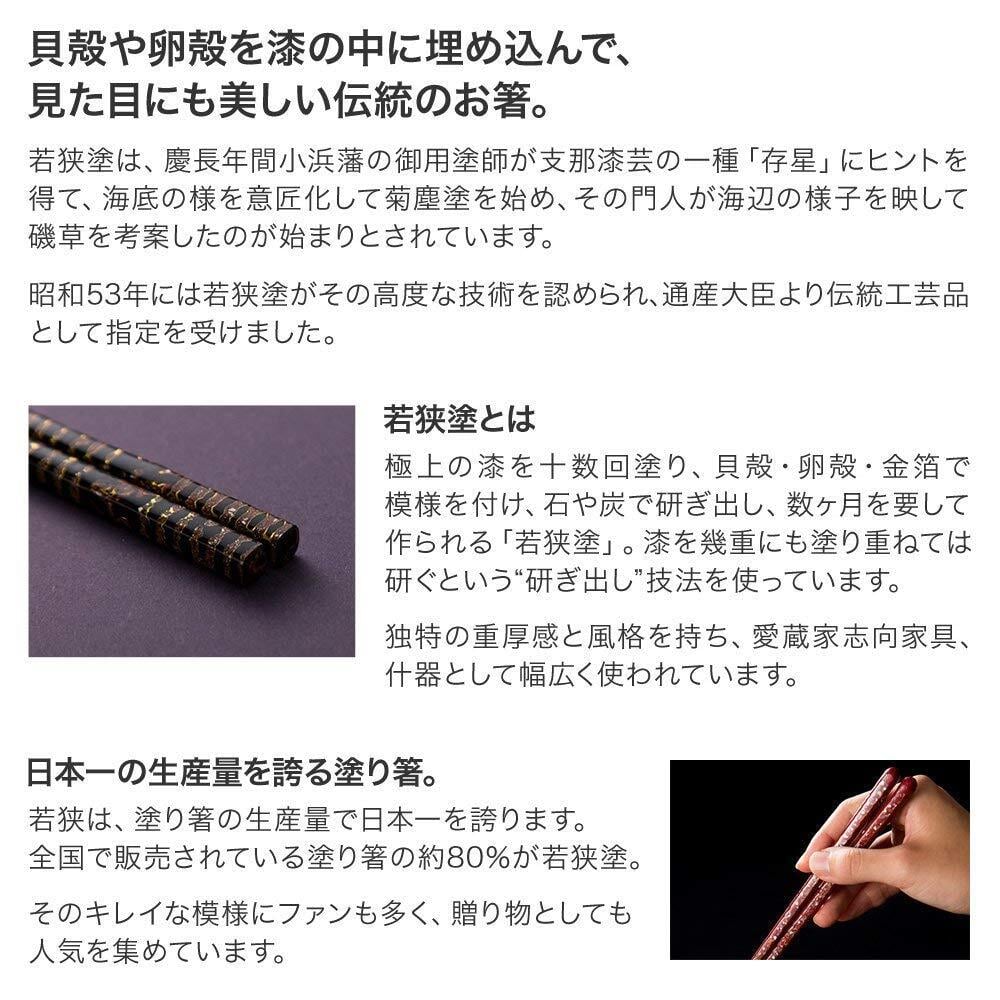 貝殻や卵殻を漆の中に埋め込んで、
見た目にも美しい伝統のお箸。

若狭塗は、慶長年間小浜藩の御用塗師が支那漆芸の一種「存星」にヒントを得て、海底の様を意匠化して菊塵塗を始め、その門人が海辺の様子を映して磯草を考案したのが始まりとされています。

昭和53年には若狭塗がその高度な技術を認められ、通産大臣より伝統工芸品として指定を受けました。

若狭塗とは

極上の漆を十数回塗り、貝殻・卵殻・金箔で模様を付け、石や炭で研ぎ出し、数ヶ月を要して作られる「若狭塗」。漆を幾重にも塗り重ねては研ぐという“研ぎ出し”技法を使っています。

独特の重厚感と風格を持ち、愛蔵家志向家具、什器として幅広く使われています。

日本一の生産量を誇る塗り箸。

若狭は、塗り箸の生産量で日本一を誇ります。
全国で販売されている塗り箸の約80%が若狭塗。

そのキレイな模様にファンも多く、贈り物としても人気を集めています。